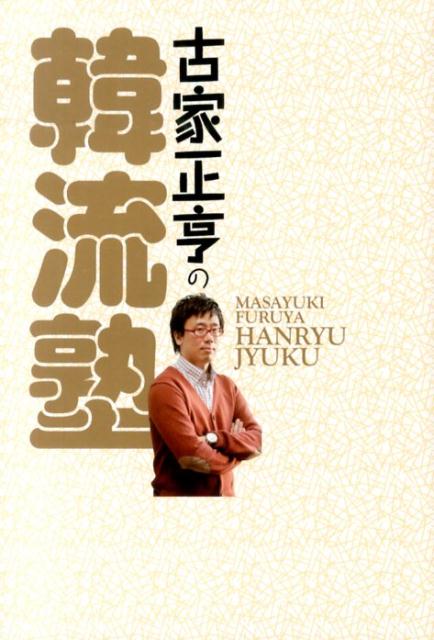 古家正亨の
韓流塾

MASAYUKI FURUYA
HANRYU JYUKU